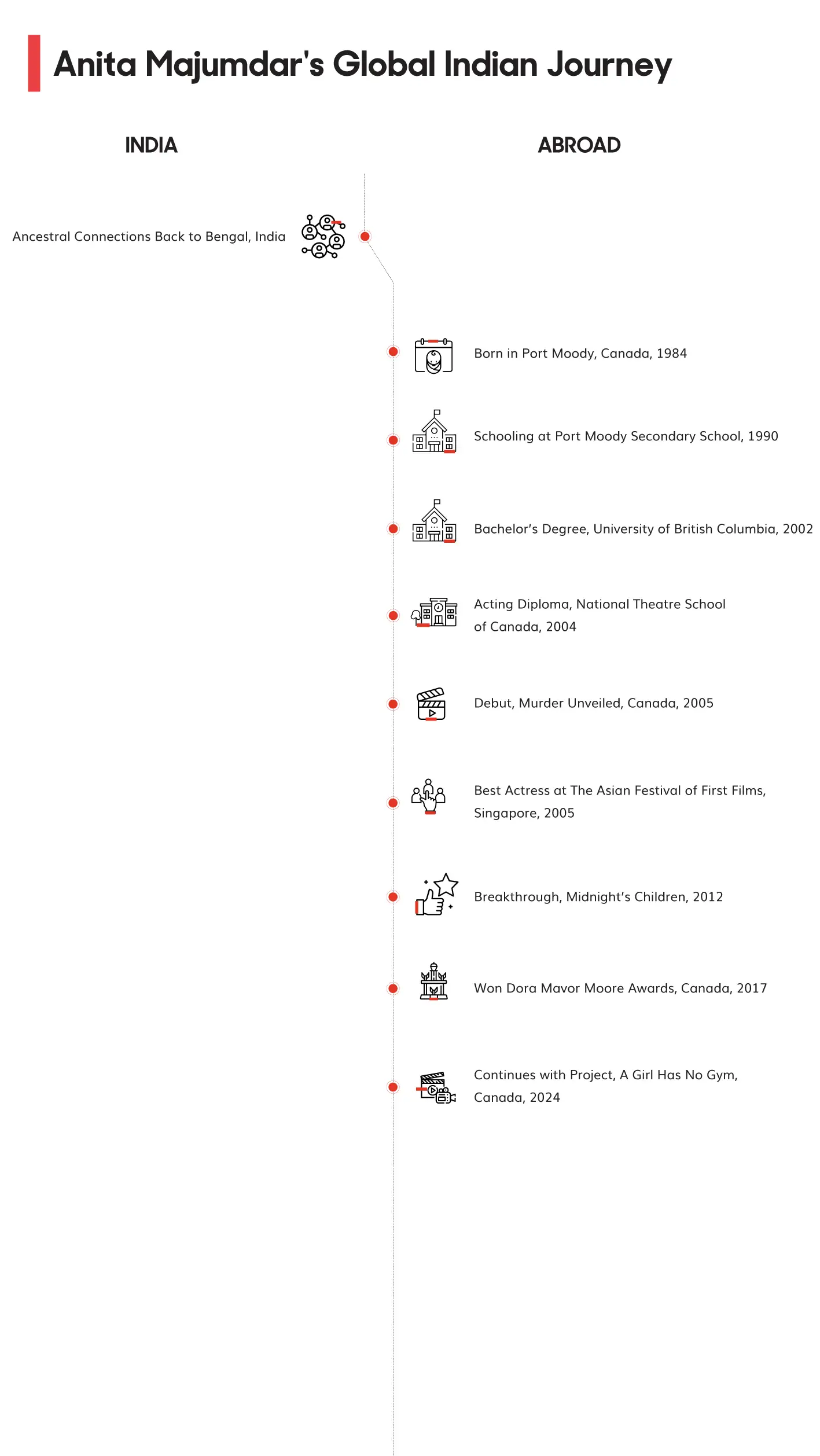 Anita Majumdar's Global Indian Journey

INDIA

ABROAD

Ancestral Connections Back to Bengal, India

Born in Port Moody, Canada, 1984

Schooling at Port Moody Secondary School, 1990

Bachelor's Degree, University of British Columbia, 2002

Acting Diploma, National Theatre School of Canada, 2004

Debut, Murder Unveiled, Canada, 2005

Best Actress at The Asian Festival of First Films, Singapore, 2005

Breakthrough, Midnight's Children, 2012

Won Dora Mavor Moore Awards, Canada, 2017

Continues with Project, A Girl Has No Gym, Canada, 2024